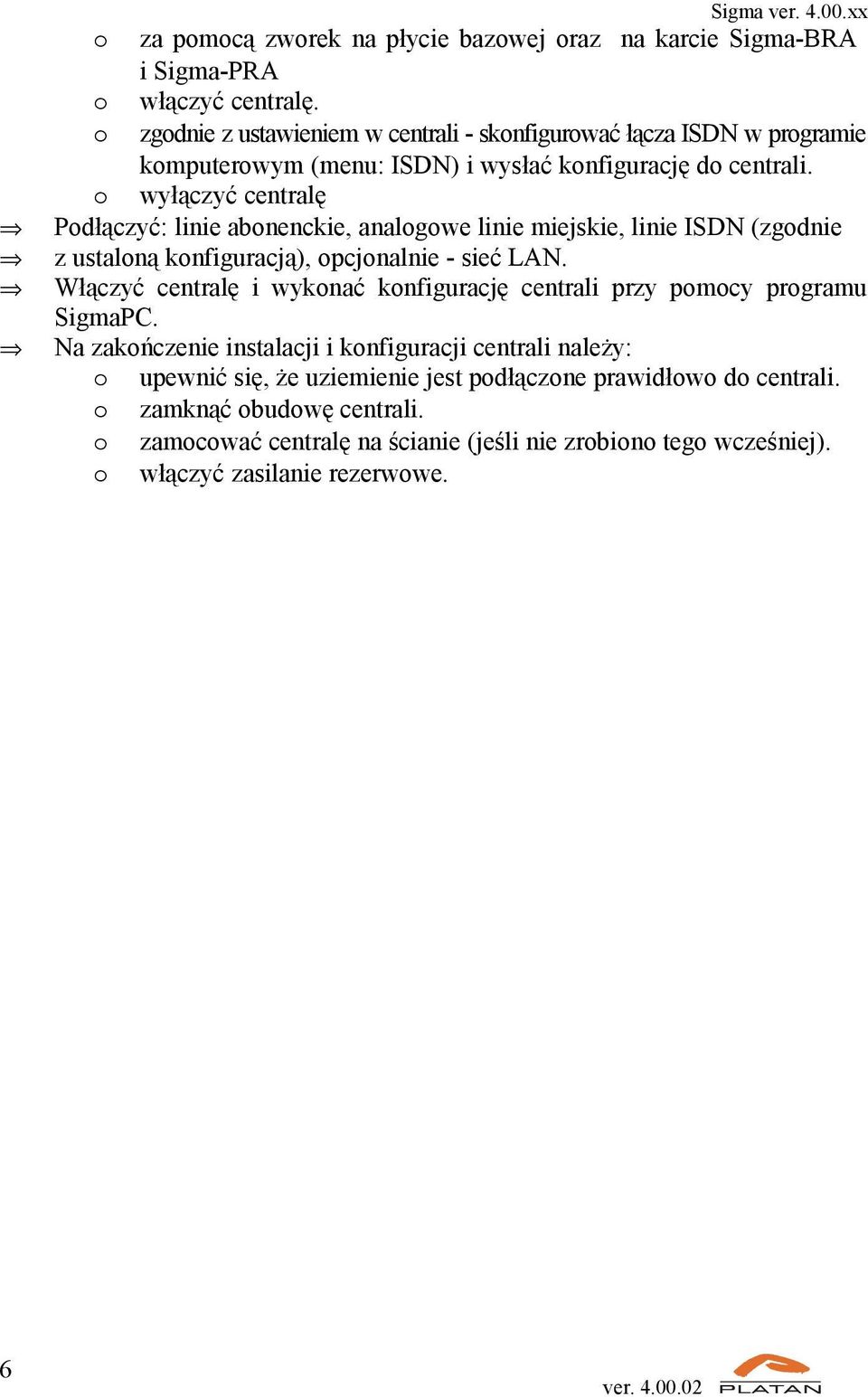 Sigma ver. 4.00.xx

o za pomocą zworek na płycie bazowej oraz na karcie Sigma-BRA i Sigma-PRA
o włączyć centralę.
o zgodnie z ustawieniem w centrali - skonfigurować łącza ISDN w programie komputerowym (menu: ISDN) i wysłać konfigurację do centrali.
o wyłączyć centralę
⇒ Podłączyć: linie abonenckie, analogowe linie miejskie, linie ISDN (zgodnie
⇒ z ustaloną konfiguracją), opcjonalnie - sieć LAN.
⇒ Włączyć centralę i wykonać konfigurację centrali przy pomocy programu SigmaPC.
⇒ Na zakończenie instalacji i konfiguracji centrali należy:
o upewnić się, że uziemienie jest podłączone prawidłowo do centrali.
o zamknąć obudowę centrali.
o zamocować centralę na ścianie (jeśli nie zrobiono tego wcześniej).
o włączyć zasilanie rezerwowe.

6

ver. 4.00.02

PLATAN